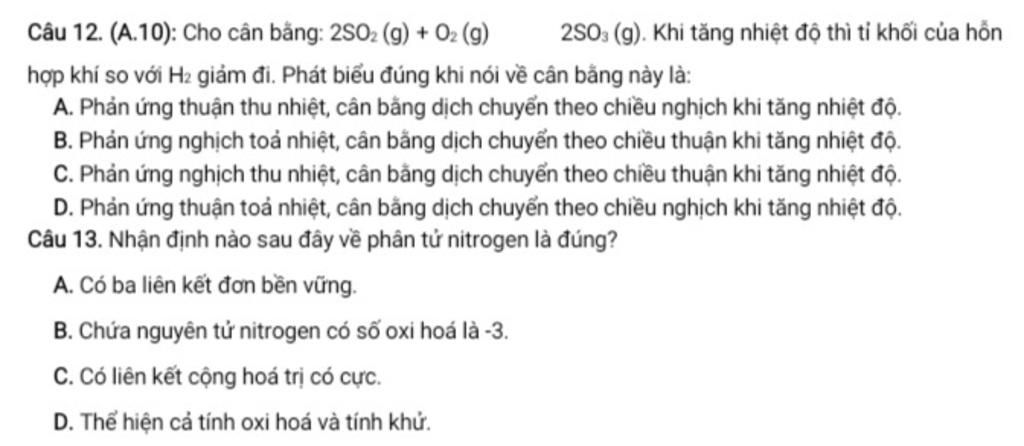 Câu 12. (A.10): Cho cân bằng: $2SO_2 (g) + O_2 (g)$ $2SO_3 (g)$. Khi tăng nhiệt độ thì tỉ khối của hỗn hợp khí so với $H_2$ giảm đi. Phát biểu đúng khi nói về cân bằng này là:

A. Phản ứng thuận thu nhiệt, cân bằng dịch chuyển theo chiều nghịch khi tăng nhiệt độ.

B. Phản ứng nghịch toả nhiệt, cân bằng dịch chuyển theo chiều thuận khi tăng nhiệt độ.

C. Phản ứng nghịch thu nhiệt, cân bằng dịch chuyển theo chiều thuận khi tăng nhiệt độ.

D. Phản ứng thuận toả nhiệt, cân bằng dịch chuyển theo chiều nghịch khi tăng nhiệt độ.

Câu 13. Nhận định nào sau đây về phân tử nitrogen là đúng?

A. Có ba liên kết đơn bền vững.

B. Chứa nguyên tử nitrogen có số oxi hoá là -3.

C. Có liên kết cộng hoá trị có cực.

D. Thể hiện cả tính oxi hoá và tính khử.